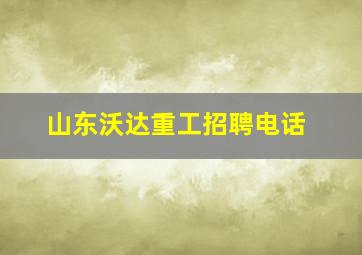 山东沃达重工招聘电话